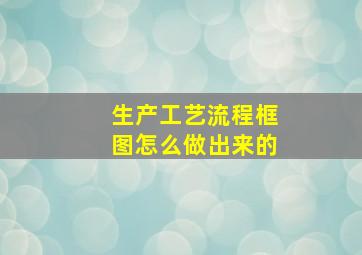 生产工艺流程框图怎么做出来的